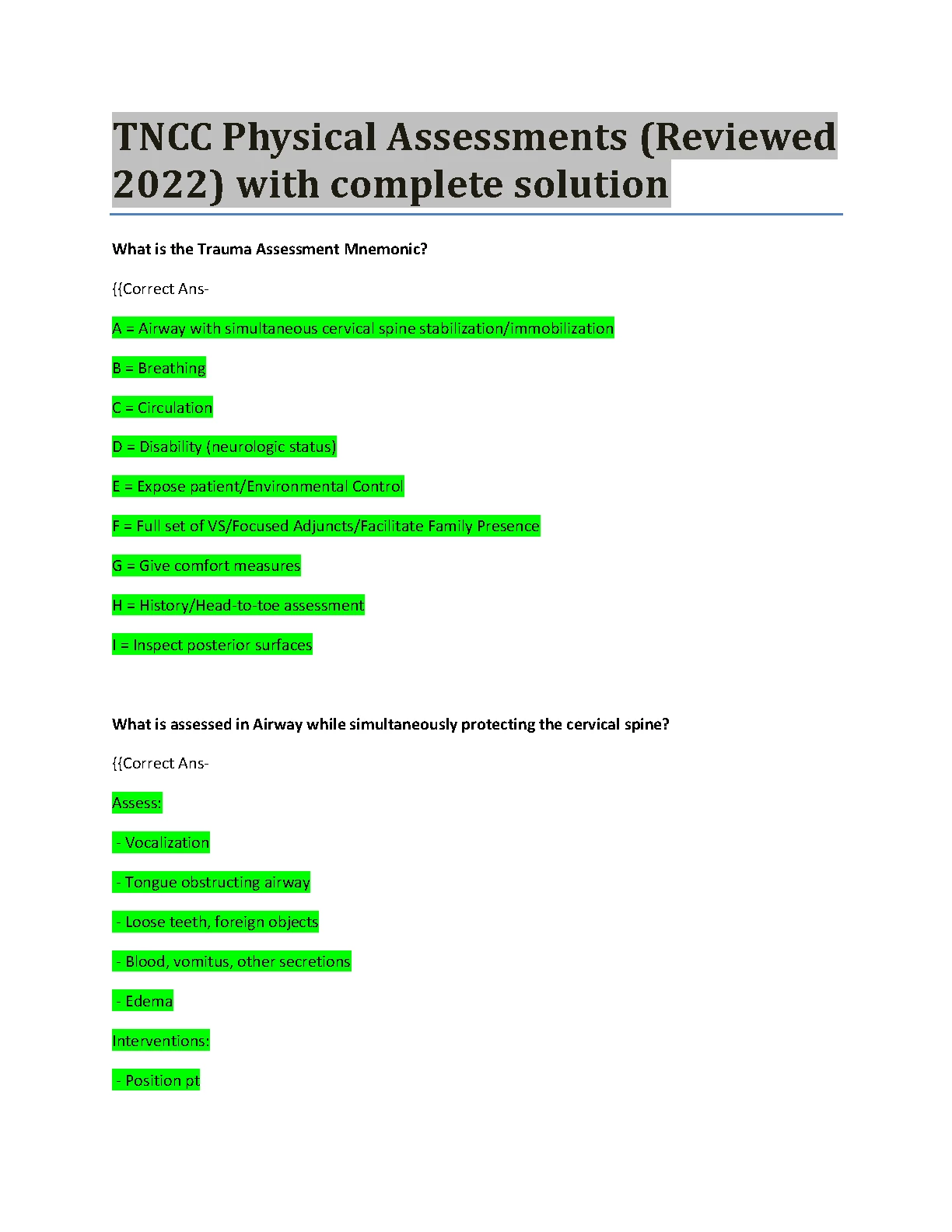 TNCC Physical Assessments (Reviewed 2022) with complete solution

What is the Trauma Assessment Mnemonic?

{{Correct Ans-

A = Airway with simultaneous cervical spine stabilization/immobilization

B = Breathing

C = Circulation

D = Disability (neurologic status)

E = Expose patient/Environmental Control

F = Full set of VS/Focused Adjuncts/Facilitate Family Presence

G = Give comfort measures

H = History/Head-to-toe assessment

I = Inspect posterior surfaces

What is assessed in Airway while simultaneously protecting the cervical spine?

{{Correct Ans-

Assess:

- Vocalization

- Tongue obstructing airway

- Loose teeth, foreign objects

- Blood, vomitus, other secretions

- Edema

Interventions:

- Position pt